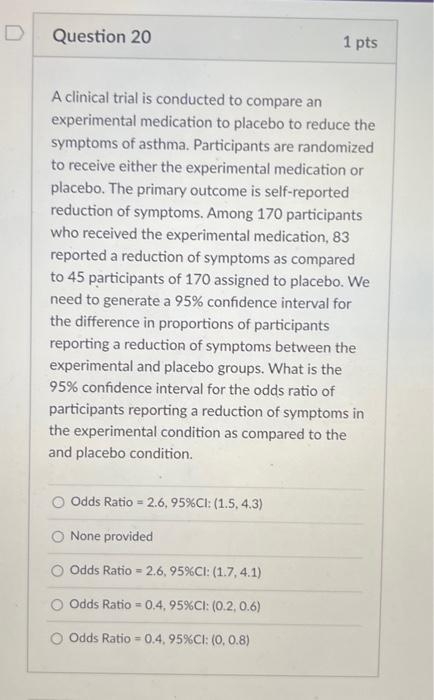 Question 20

1 pts

A clinical trial is conducted to compare an experimental medication to placebo to reduce the symptoms of asthma. Participants are randomized to receive either the experimental medication or placebo. The primary outcome is self-reported reduction of symptoms. Among 170 participants who received the experimental medication, 83 reported a reduction of symptoms as compared to 45 participants of 170 assigned to placebo. We need to generate a 95% confidence interval for the difference in proportions of participants reporting a reduction of symptoms between the experimental and placebo groups. What is the 95% confidence interval for the odds ratio of participants reporting a reduction of symptoms in the experimental condition as compared to the and placebo condition.

Odds Ratio = 2.6, 95%CI: (1.5, 4.3)

None provided

Odds Ratio = 2.6, 95%CI: (1.7, 4.1)

Odds Ratio = 0.4, 95%CI: (0.2, 0.6)

Odds Ratio = 0.4, 95%CI: (0, 0.8)